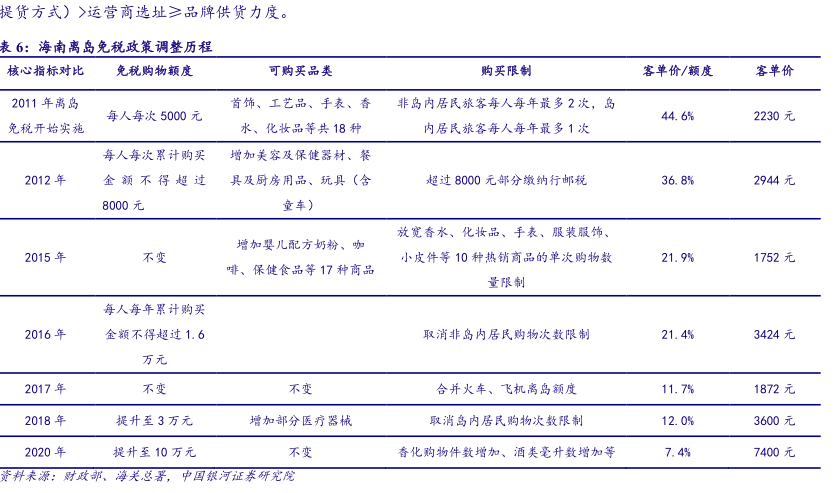 提货方式）>运营商选址≥品牌供货力度。

表 6：海南离岛免税政策调整历程

| 核心指标对比 | 免税购物额度 | 可购买品类 | 购买限制 | 客单价/额度 | 客单价 |
|---|---|---|---|---|---|
| 2011 年离岛免税开始实施 | 每人每次 5000 元 | 首饰、工艺品、手表、香水、化妆品等共 18 种 | 非岛内居民旅客每人每年最多 2 次，岛内居民旅客每人每年最多 1 次 | 44.6% | 2230 元 |
| 2012 年 | 每人每次累计购买金额不得超过 8000 元 | 增加美容及保健器材、餐具及厨房用品、玩具（含童车） | 超过 8000 元部分缴纳行邮税 | 36.8% | 2944 元 |
| 2015 年 | 不变 | 增加婴儿配方奶粉、咖啡、保健食品等 17 种商品 | 放宽香水、化妆品、手表、服装服饰、小皮件等 10 种热销商品的单次购物数量限制 | 21.9% | 1752 元 |
| 2016 年 | 每人每年累计购买金额不得超过 1.6 万元 | | 取消非岛内居民购物次数限制 | 21.4% | 3424 元 |
| 2017 年 | 不变 | 不变 | 合并火车、飞机离岛额度 | 11.7% | 1872 元 |
| 2018 年 | 提升至 3 万元 | 增加部分医疗器械 | 取消岛内居民购物次数限制 | 12.0% | 3600 元 |
| 2020 年 | 提升至 10 万元 | 不变 | 香化购物件数增加、酒类毫升数增加等 | 7.4% | 7400 元 |

资料来源：财政部、海关总署，中国银河证券研究院